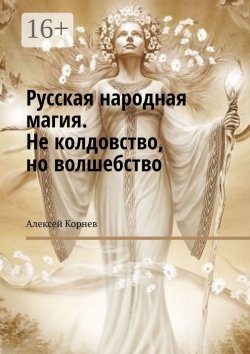 16+

Русская народная магия. Не колдовство, но волшебство

Алексей Корнев